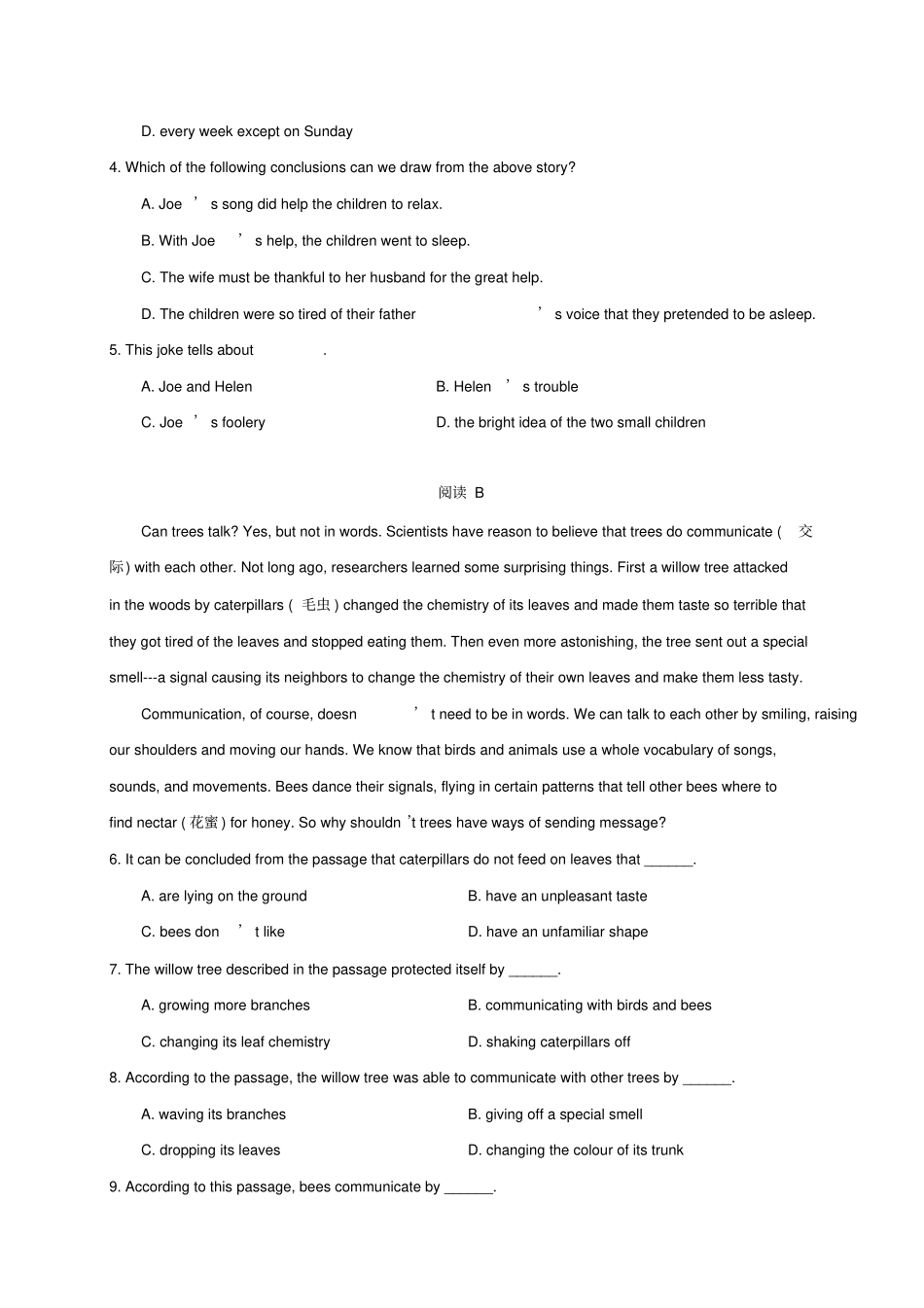 D. every week except on Sunday

4. Which of the following conclusions can we draw from the above story?

A. Joe ’ s song did help the children to relax.

B. With Joe ’ s help, the children went to sleep.

C. The wife must be thankful to her husband for the great help.

D. The children were so tired of their father ’ s voice that they pretended to be asleep.

5. This joke tells about .

A. Joe and Helen

B. Helen ’ s trouble

C. Joe ’ s foolery

D. the bright idea of the two small children

阅读 B

Can trees talk? Yes, but not in words. Scientists have reason to believe that trees do communicate ( 交际) with each other. Not long ago, researchers learned some surprising things. First a willow tree attacked in the woods by caterpillars ( 毛虫) changed the chemistry of its leaves and made them taste so terrible that they got tired of the leaves and stopped eating them. Then even more astonishing, the tree sent out a special smell---a signal causing its neighbors to change the chemistry of their own leaves and make them less tasty.

Communication, of course, doesn ’ t need to be in words. We can talk to each other by smiling, raising our shoulders and moving our hands. We know that birds and animals use a whole vocabulary of songs, sounds, and movements. Bees dance their signals, flying in certain patterns that tell other bees where to find nectar ( 花蜜) for honey. So why shouldn ’t trees have ways of sending message?

6. It can be concluded from the passage that caterpillars do not feed on leaves that ______.

A. are lying on the ground

B. have an unpleasant taste

C. bees don ’ t like

D. have an unfamiliar shape

7. The willow tree described in the passage protected itself by ______.

A. growing more branches

B. communicating with birds and bees

C. changing its leaf chemistry

D. shaking caterpillars off

8. According to the passage, the willow tree was able to communicate with other trees by ______.

A. waving its branches

B. giving off a special smell

C. dropping its leaves

D. changing the colour of its trunk

9. According to this passage, bees communicate by ______.